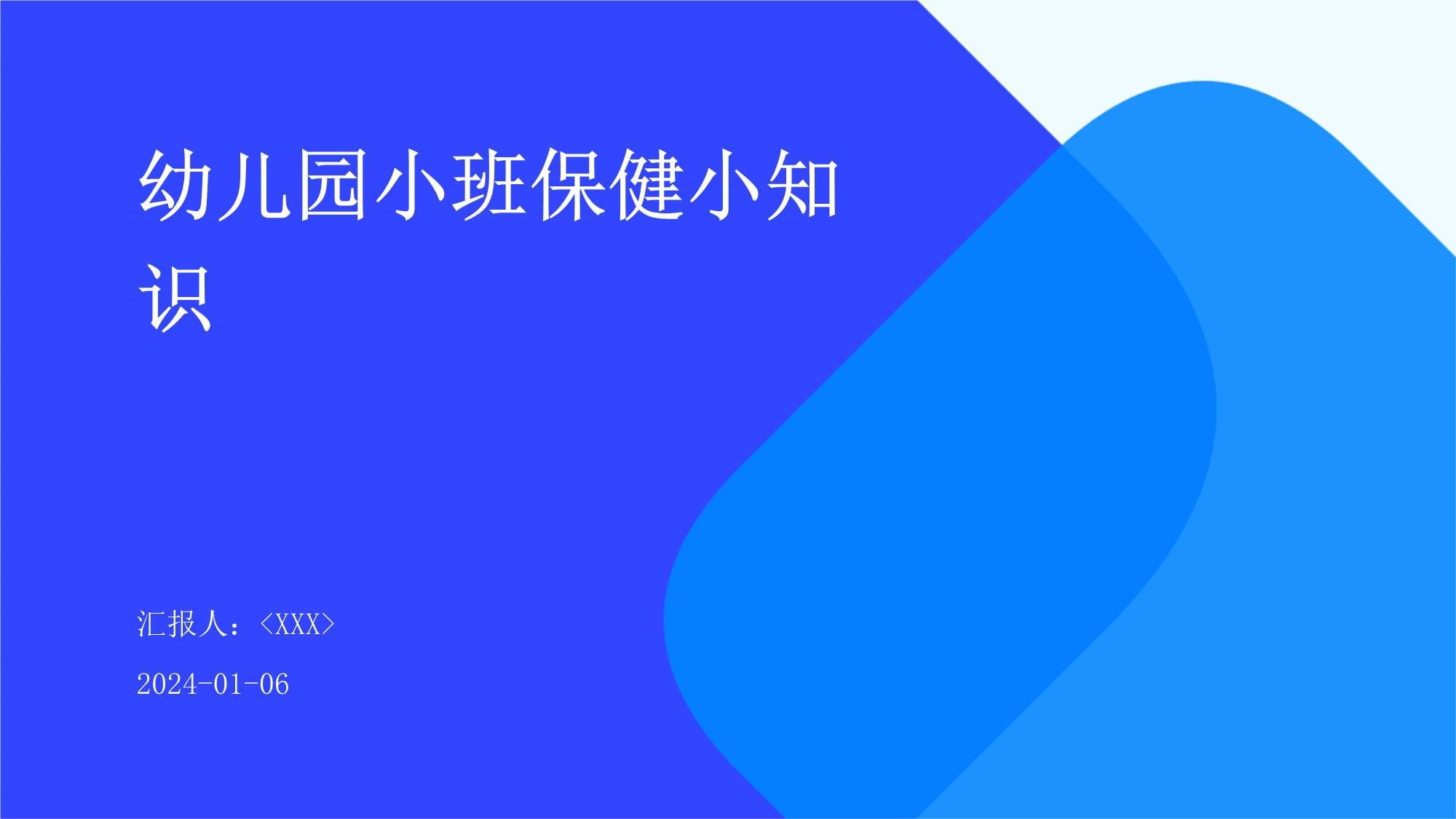 幼儿园小班保健小知识

汇报人：<XXX>

2024-01-06